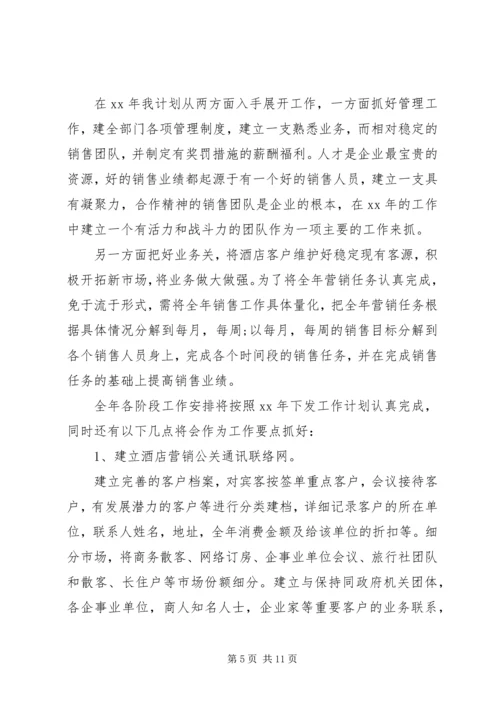 在 xx 年我计划从两方面入手展开工作，一方面抓好管理工作，建全部门各项管理制度，建立一支熟悉业务，而相对稳定的销售团队，并制定有奖罚措施的薪酬福利。人才是企业最宝贵的资源，好的销售业绩都起源于有一个好的销售人员，建立一支具有凝聚力，合作精神的销售团队是企业的根本，在 xx 年的工作中建立一个有活力和战斗力的团队作为一项主要的工作来抓。

另一方面把好业务关，将酒店客户维护好稳定现有客源，积极开拓新市场，将业务做大做强。为了将全年营销任务认真完成，免于流于形式，需将全年销售工作具体量化，把全年营销任务根据具体情况分解到每月，每周;以每月，每周的销售目标分解到各个销售人员身上，完成各个时间段的销售任务，并在完成销售任务的基础上提高销售业绩。

全年各阶段工作安排将按照 xx 年下发工作计划认真完成，同时还有以下几点将会作为工作要点抓好：

1、建立酒店营销公关通讯联络网。

建立完善的客户档案，对宾客按签单重点客户，会议接待客户，有发展潜力的客户等进行分类建档，详细记录客户的所在单位，联系人姓名，地址，全年消费金额及给该单位的折扣等。细分市场，将商务散客、网络订房、企事业单位会议、旅行社团队和散客、长住户等市场份额细分。建立与保持同政府机关团体，各企事业单位，商人知名人士，企业家等重要客户的业务联系，

第 5 页 共 11 页